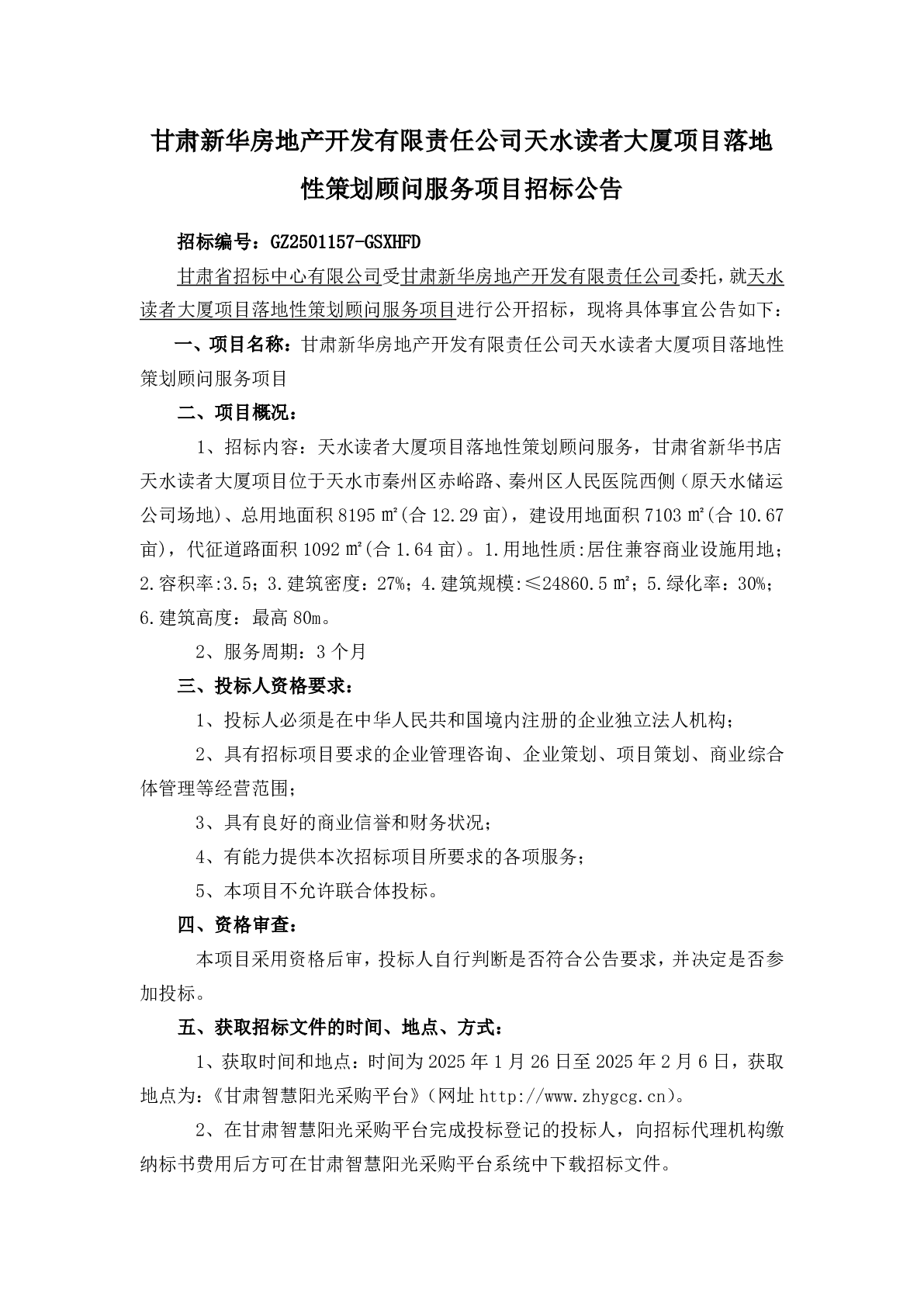 甘肃新华房地产开发有限责任公司天水读者大厦项目落地性策划顾问服务项目招标公告

招标编号：GZ2501157-GSXHFD

甘肃省招标中心有限公司受甘肃新华房地产开发有限责任公司委托，就天水读者大厦项目落地性策划顾问服务项目进行公开招标，现将具体事宜公告如下：

一、项目名称：甘肃新华房地产开发有限责任公司天水读者大厦项目落地性策划顾问服务项目

二、项目概况：

1、招标内容：天水读者大厦项目落地性策划顾问服务，甘肃省新华书店天水读者大厦项目位于天水市秦州区赤峪路、秦州区人民医院西侧（原天水储运公司场地）、总用地面积 8195 ㎡(合 12.29 亩)，建设用地面积 7103 ㎡(合 10.67 亩)，代征道路面积 1092 ㎡(合 1.64 亩)。1.用地性质:居住兼容商业设施用地；2.容积率:3.5；3.建筑密度：27%；4.建筑规模:≤24860.5 ㎡；5.绿化率：30%；6.建筑高度：最高 80m。

2、服务周期：3 个月

三、投标人资格要求：

1、投标人必须是在中华人民共和国境内注册的企业独立法人机构；

2、具有招标项目要求的企业管理咨询、企业策划、项目策划、商业综合体管理等经营范围；

3、具有良好的商业信誉和财务状况；

4、有能力提供本次招标项目所要求的各项服务；

5、本项目不允许联合体投标。

四、资格审查：

本项目采用资格后审，投标人自行判断是否符合公告要求，并决定是否参加投标。

五、获取招标文件的时间、地点、方式：

1、获取时间和地点：时间为 2025 年 1 月 26 日至 2025 年 2 月 6 日，获取地点为：《甘肃智慧阳光采购平台》（网址 http://www.zhygcg.cn）。

2、在甘肃智慧阳光采购平台完成投标登记的投标人，向招标代理机构缴纳标书费用后方可在甘肃智慧阳光采购平台系统中下载招标文件。